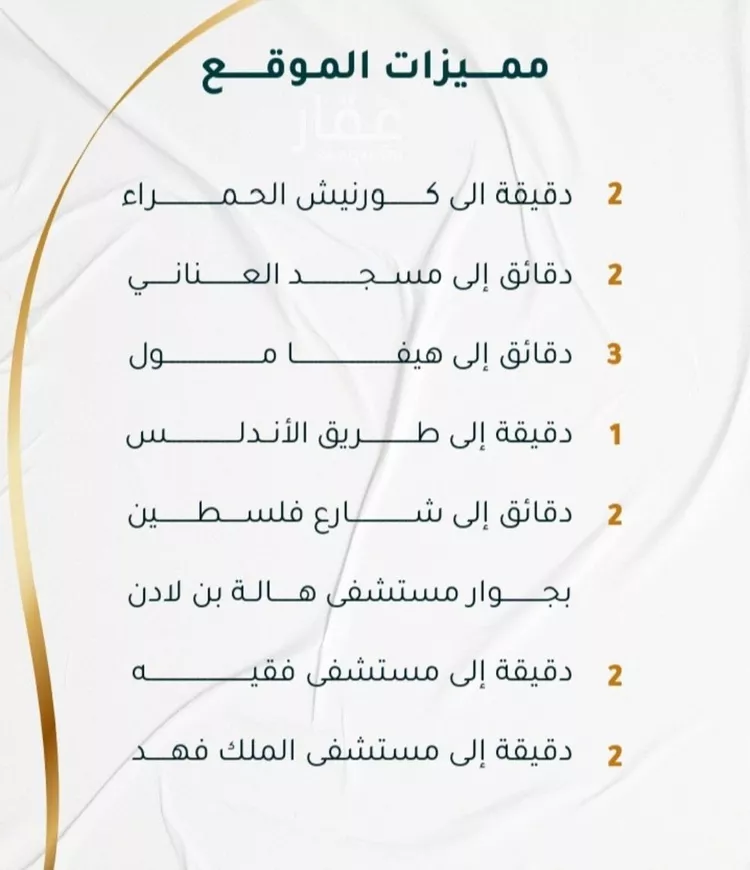 مميزات الموقع

عقار

2 دقيقة الى كورنيش الحمراء

2 دقائق إلى مسجد العناني

3 دقائق إلى هيفا مول

1 دقيقة إلى طريق الأندلس

2 دقائق إلى شارع فلسطين

بجوار مستشفى هالة بن لادن

2 دقيقة إلى مستشفى فقيه

2 دقيقة إلى مستشفى الملك فهد